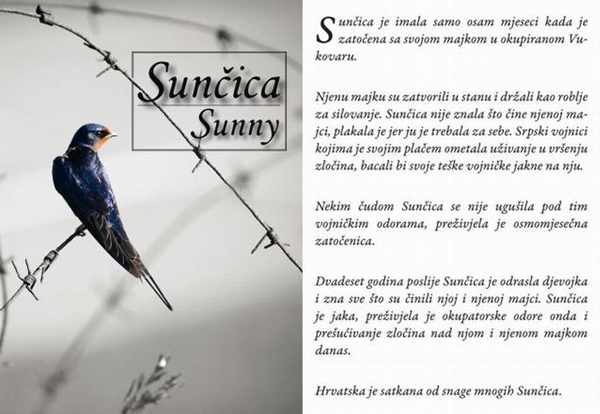 Sunčica
Sunny

Sunčica je imala samo osam mjeseci kada je zatočena sa svojom majkom u okupiranom Vukovaru.

Njenu majku su zatvorili u stanu i držali kao roblje za silovanje. Sunčica nije znala što čine njenoj majci, plakala je jer ju je trebala za sebe. Srpski vojnici kojima je svojim plačem ometala uživanje u vršenju zločina, bacali bi svoje teške vojničke jakne na nju.

Nekim čudom Sunčica se nije ugušila pod tim vojničkim odorama, preživjela je osmomjesečna zatočenica.

Dvadeset godina poslije Sunčica je odrasla djevojka i zna sve što su činili njoj i njenoj majci. Sunčica je jaka, preživjela je okupatorske odore onda i prešućivanje zločina nad njom i njenom majkom danas.

Hrvatska je satkana od snage mnogih Sunčica.